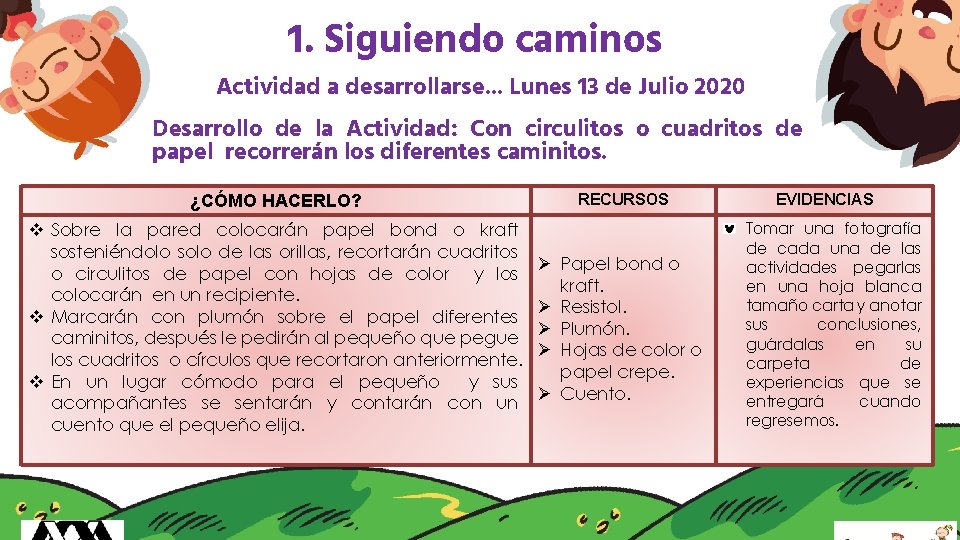 1. Siguiendo caminos

Actividad a desarrollarse… Lunes 13 de Julio 2020

Desarrollo de la Actividad: Con circulitos o cuadritos de papel recorrerán los diferentes caminitos.

| ¿CÓMO HACERLO? | RECURSOS | EVIDENCIAS |
|---|---|---|
| ❖ Sobre la pared colocarán papel bond o kraft sosteniéndolo solo de las orillas, recortarán cuadritos o circulitos de papel con hojas de color y los colocarán en un recipiente. ❖ Marcarán con plumón sobre el papel diferentes caminitos, después le pedirán al pequeño que pegue los cuadritos o círculos que recortaron anteriormente. ❖ En un lugar cómodo para el pequeño y sus acompañantes se sentarán y contarán con un cuento que el pequeño elija. | ➢ Papel bond o kraft. ➢ Resistol. ➢ Plumón. ➢ Hojas de color o papel crepe. ➢ Cuento. | ♥ Tomar una fotografía de cada una de las actividades pegarlas en una hoja blanca tamaño carta y anotar sus conclusiones, guárdalas en su carpeta de experiencias que se entregará cuando regresemos. |